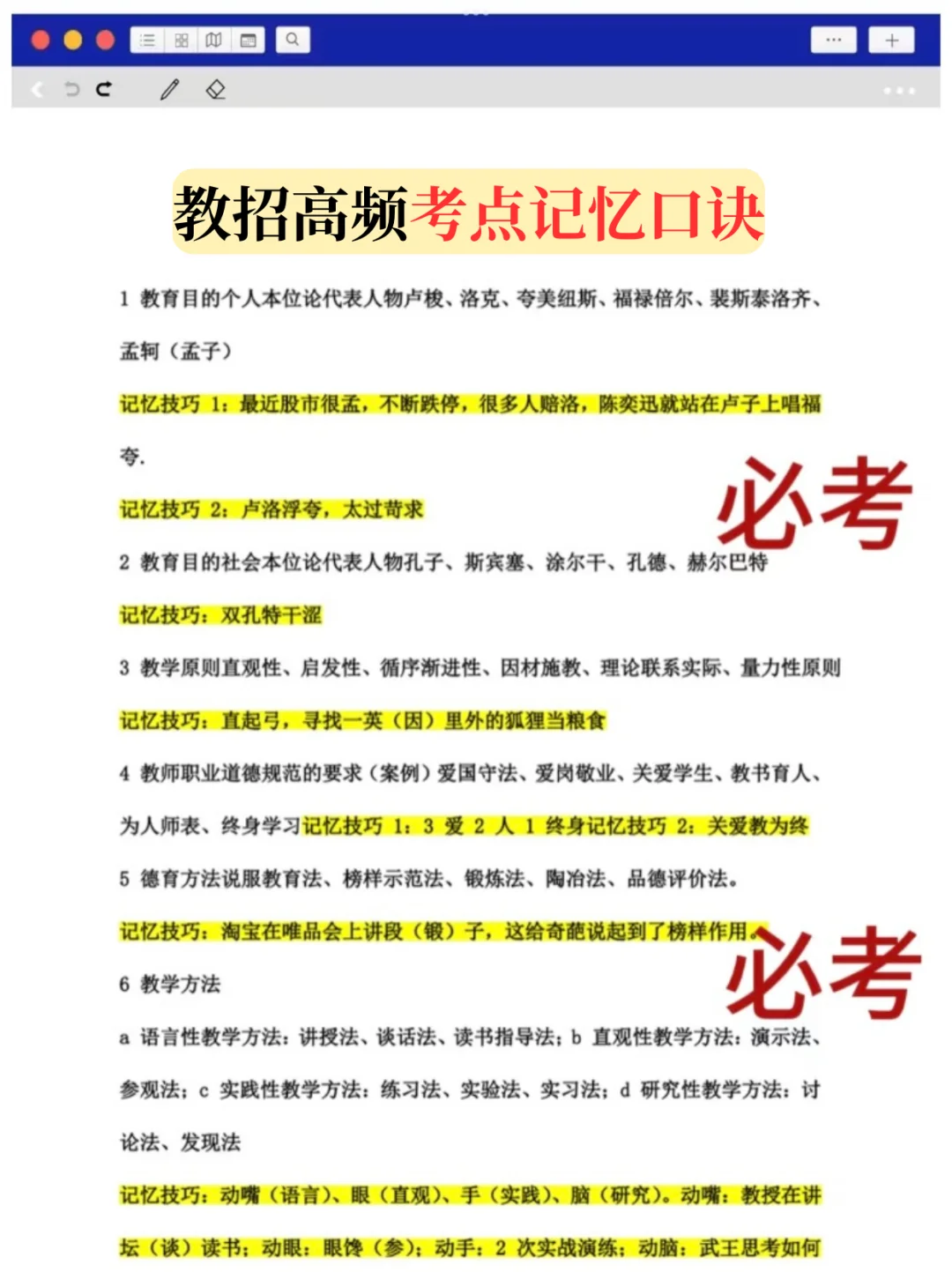 教招高频考点记忆口诀

1 教育目的个人本位论代表人物卢梭、洛克、夸美纽斯、福禄倍尔、裴斯泰洛齐、孟轲（孟子）

记忆技巧 1：最近股市很孟，不断跌停，很多人赔洛，陈奕迅就站在卢子上唱福夸.

记忆技巧 2：卢洛浮夸，太过苛求

必考

2 教育目的社会本位论代表人物孔子、斯宾塞、涂尔干、孔德、赫尔巴特

记忆技巧：双孔特干涩

3 教学原则直观性、启发性、循序渐进性、因材施教、理论联系实际、量力性原则

记忆技巧：直起弓，寻找一英（因）里外的狐狸当粮食

4 教师职业道德规范的要求（案例）爱国守法、爱岗敬业、关爱学生、教书育人、为人师表、终身学习记忆技巧 1：3 爱 2 人 1 终身记忆技巧 2：关爱教为终

5 德育方法说服教育法、榜样示范法、锻炼法、陶冶法、品德评价法。

记忆技巧：淘宝在唯品会上讲段（锻）子，这给奇葩说起到了榜样作用。

必考

6 教学方法

a 语言性教学方法：讲授法、谈话法、读书指导法；b 直观性教学方法：演示法、参观法；c 实践性教学方法：练习法、实验法、实习法；d 研究性教学方法：讨论法、发现法

记忆技巧：动嘴（语言）、眼（直观）、手（实践）、脑（研究）。动嘴：教授在讲坛（谈）读书；动眼：眼馋（参）；动手：2 次实战演练；动脑：武王思考如何